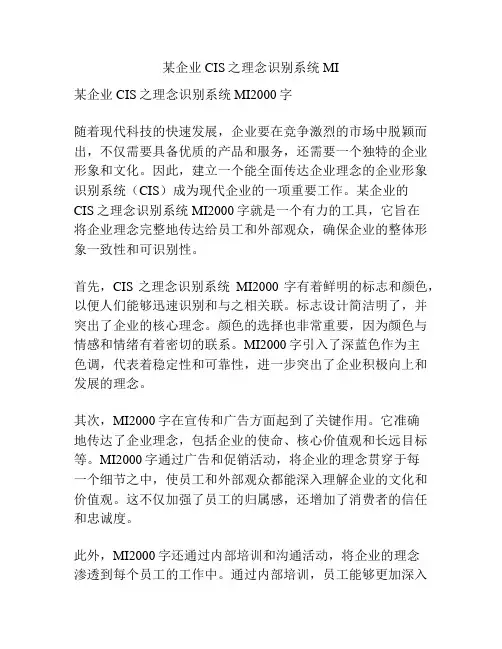 某企业 CIS 之理念识别系统 MI

某企业 CIS 之理念识别系统 MI2000 字

随着现代科技的快速发展，企业要在竞争激烈的市场中脱颖而出，不仅需要具备优质的产品和服务，还需要一个独特的企业形象和文化。因此，建立一个能全面传达企业理念的企业形象识别系统（CIS）成为现代企业的一项重要工作。某企业的 CIS 之理念识别系统 MI2000 字就是一个有力的工具，它旨在将企业理念完整地传达给员工和外部观众，确保企业的整体形象一致性和可识别性。

首先，CIS 之理念识别系统 MI2000 字有着鲜明的标志和颜色，以便人们能够迅速识别和与之相关联。标志设计简洁明了，并突出了企业的核心理念。颜色的选择也非常重要，因为颜色与情感和情绪有着密切的联系。MI2000 字引入了深蓝色作为主色调，代表着稳定性和可靠性，进一步突出了企业积极向上和发展的理念。

其次，MI2000 字在宣传和广告方面起到了关键作用。它准确地传达了企业理念，包括企业的使命、核心价值观和长远目标等。MI2000 字通过广告和促销活动，将企业的理念贯穿于每一个细节之中，使员工和外部观众都能深入理解企业的文化和价值观。这不仅加强了员工的归属感，还增加了消费者的信任和忠诚度。

此外，MI2000 字还通过内部培训和沟通活动，将企业的理念渗透到每个员工的工作中。通过内部培训，员工能够更加深入